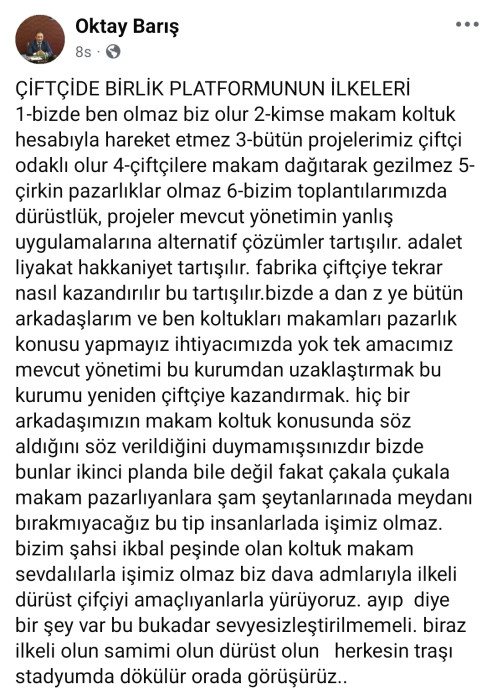 Oktay Barış
8s ·

ÇİFTÇİDE BİRLİK PLATFORMUNUN İLKELERİ 1-bizde ben olmaz biz olur 2-kimse makam koltuk hesabıyla hareket etmez 3-bütün projelerimiz çiftçi odaklı olur 4-çiftçilere makam dağıtarak gezilmez 5-çirkin pazarlıklar olmaz 6-bizim toplantılarımızda dürüstlük, projeler mevcut yönetimin yanlış uygulamalarına alternatif çözümler tartışılır. adalet liyakat hakkaniyet tartışılır. fabrika çiftçiye tekrar nasıl kazandırılır bu tartışılır.bizde a dan z ye bütün arkadaşlarım ve ben koltukları makamları pazarlık konusu yapmayız ihtiyacımızda yok tek amacımız mevcut yönetimi bu kurumdan uzaklaştırmak bu kurumu yeniden çiftçiye kazandırmak. hiç bir arkadaşımızın makam koltuk konusunda söz aldığını söz verildiğini duymamışsınızdır bizde bunlar ikinci planda bile değil fakat çakala çukala makam pazarlıyanlara şam şeytanlarınada meydanı bırakmıyacağız bu tip insanlarlada işimiz olmaz. bizim şahsi ikbal peşinde olan koltuk makam sevdalılarla işimiz olmaz biz dava admlarıyla ilkeli dürüst çifçiyi amaçlıyanlarla yürüyoruz. ayıp diye bir şey var bu bukadar sevyesizleştirilmemeli. biraz ilkeli olun samimi olun dürüst olun herkesin traşı stadyumda dökülür orada görüşürüz..